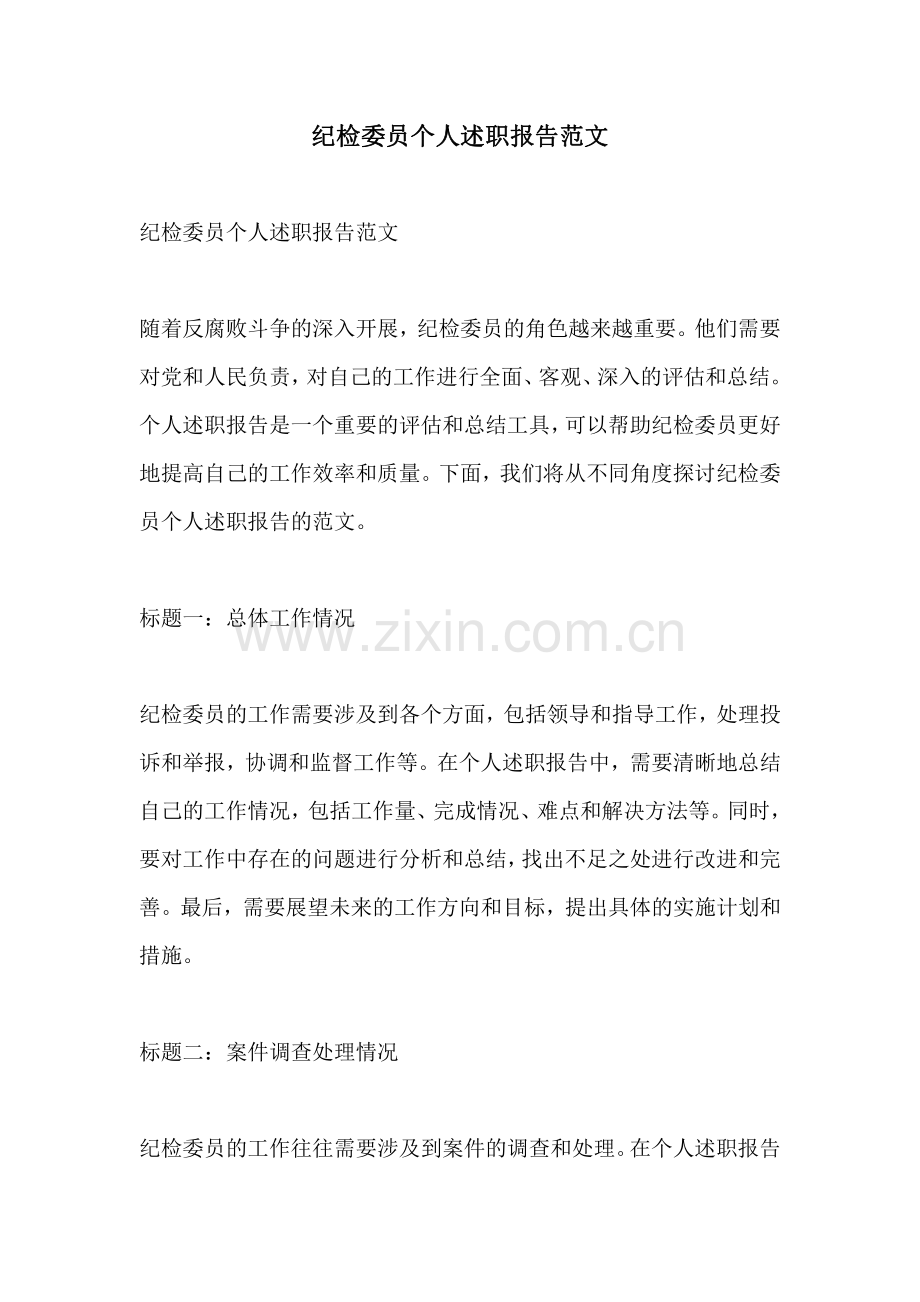 纪检委员个人述职报告范文

纪检委员个人述职报告范文

随着反腐败斗争的深入开展，纪检委员的角色越来越重要。他们需要对党和人民负责，对自己的工作进行全面、客观、深入的评估和总结。个人述职报告是一个重要的评估和总结工具，可以帮助纪检委员更好地提高自己的工作效率和质量。下面，我们将从不同角度探讨纪检委员个人述职报告的范文。

标题一：总体工作情况

纪检委员的工作需要涉及到各个方面，包括领导和指导工作，处理投诉和举报，协调和监督工作等。在个人述职报告中，需要清晰地总结自己的工作情况，包括工作量、完成情况、难点和解决方法等。同时，要对工作中存在的问题进行分析和总结，找出不足之处进行改进和完善。最后，需要展望未来的工作方向和目标，提出具体的实施计划和措施。

标题二：案件调查处理情况

纪检委员的工作往往需要涉及到案件的调查和处理。在个人述职报告

www.zixin.com.cn